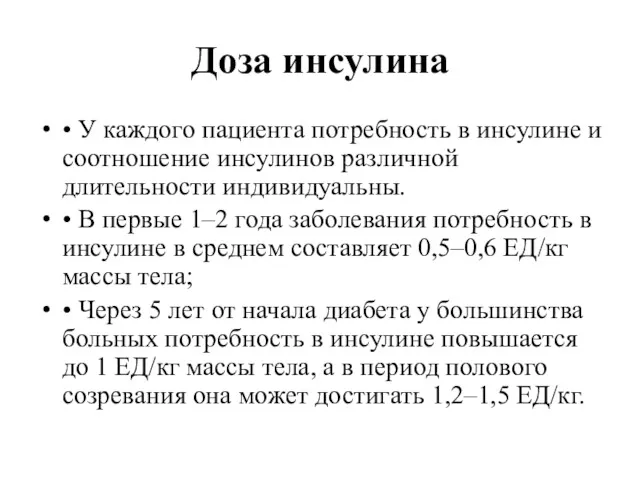 Доза инсулина

• • У каждого пациента потребность в инсулине и соотношение инсулинов различной длительности индивидуальны.

• • В первые 1–2 года заболевания потребность в инсулине в среднем составляет 0,5–0,6 ЕД/кг массы тела;

• • Через 5 лет от начала диабета у большинства больных потребность в инсулине повышается до 1 ЕД/кг массы тела, а в период полового созревания она может достигать 1,2–1,5 ЕД/кг.